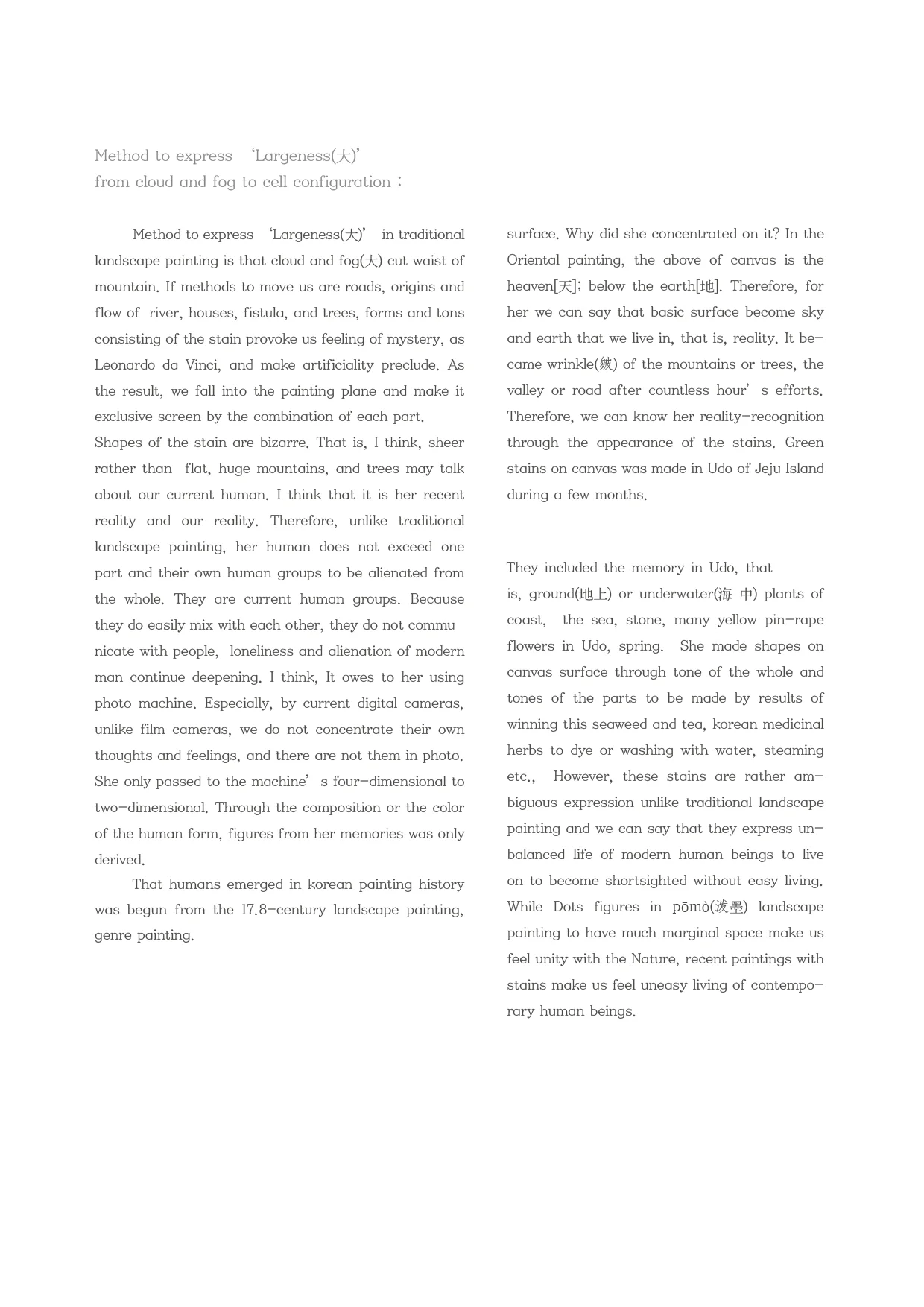 Method to express 'Largeness(大)'
from cloud and fog to cell configuration :

Method to express 'Largeness(大)' in traditional landscape painting is that cloud and fog(大) cut waist of mountain. If methods to move us are roads, origins and flow of river, houses, fistula, and trees, forms and tons consisting of the stain provoke us feeling of mystery, as Leonardo da Vinci, and make artificiality preclude. As the result, we fall into the painting plane and make it exclusive screen by the combination of each part.
Shapes of the stain are bizarre. That is, I think, sheer rather than flat, huge mountains, and trees may talk about our current human. I think that it is her recent reality and our reality. Therefore, unlike traditional landscape painting, her human does not exceed one part and their own human groups to be alienated from the whole. They are current human groups. Because they do easily mix with each other, they do not communicate with people, loneliness and alienation of modern man continue deepening. I think, It owes to her using photo machine. Especially, by current digital cameras, unlike film cameras, we do not concentrate their own thoughts and feelings, and there are not them in photo. She only passed to the machine' s four-dimensional to two-dimensional. Through the composition or the color of the human form, figures from her memories was only derived.

That humans emerged in korean painting history was begun from the 17.8-century landscape painting, genre painting.

surface. Why did she concentrated on it? In the Oriental painting, the above of canvas is the heaven[天]; below the earth[地]. Therefore, for her we can say that basic surface become sky and earth that we live in, that is, reality. It became wrinkle(皴) of the mountains or trees, the valley or road after countless hour' s efforts. Therefore, we can know her reality-recognition through the appearance of the stains. Green stains on canvas was made in Udo of Jeju Island during a few months.

They included the memory in Udo, that is, ground(地上) or underwater(海 中) plants of coast, the sea, stone, many yellow pin-rape flowers in Udo, spring. She made shapes on canvas surface through tone of the whole and tones of the parts to be made by results of winning this seaweed and tea, korean medicinal herbs to dye or washing with water, steaming etc., However, these stains are rather ambiguous expression unlike traditional landscape painting and we can say that they express unbalanced life of modern human beings to live on to become shortsighted without easy living. While Dots figures in pōmò(泼墨) landscape painting to have much marginal space make us feel unity with the Nature, recent paintings with stains make us feel uneasy living of contemporary human beings.